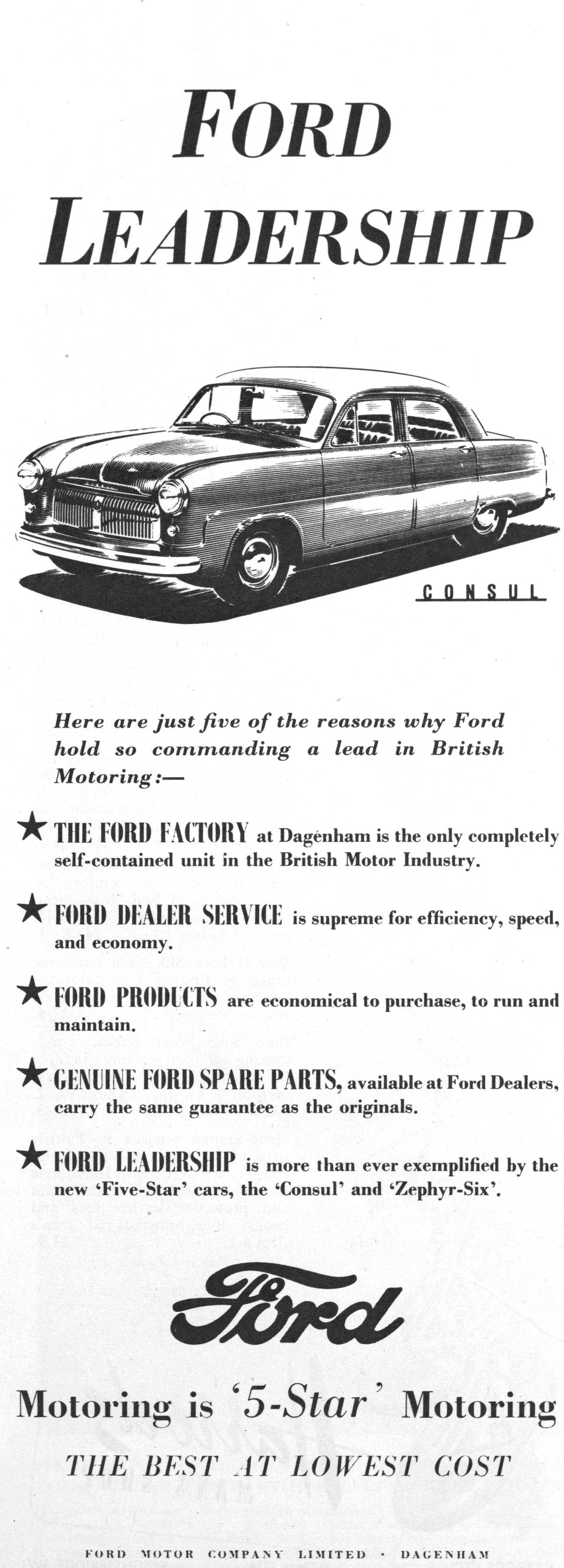 FORD LEADERSHIP

CONSUL

Here are just five of the reasons why Ford hold so commanding a lead in British Motoring:—

★ THE FORD FACTORY at Dagenham is the only completely self-contained unit in the British Motor Industry.

★ FORD DEALER SERVICE is supreme for efficiency, speed, and economy.

★ FORD PRODUCTS are economical to purchase, to run and maintain.

★ GENUINE FORD SPARE PARTS, available at Ford Dealers, carry the same guarantee as the originals.

★ FORD LEADERSHIP is more than ever exemplified by the new 'Five-Star' cars, the 'Consul' and 'Zephyr-Six'.

Ford

Motoring is '5-Star' Motoring

THE BEST AT LOWEST COST

FORD MOTOR COMPANY LIMITED · DAGENHAM